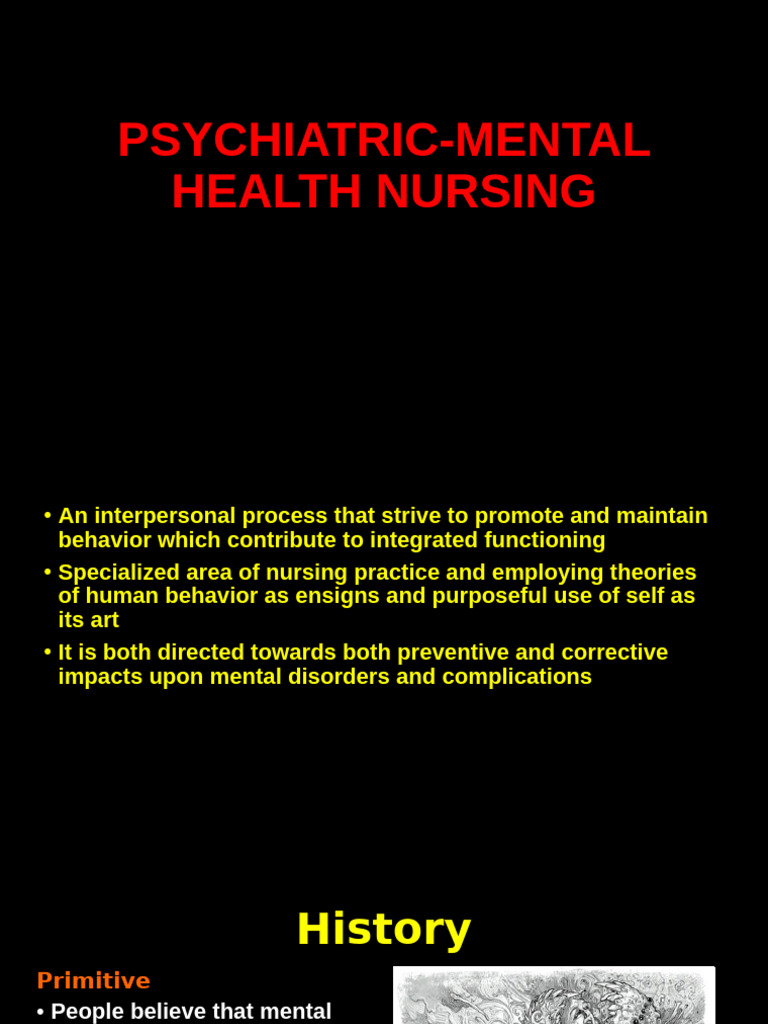 PSYCHIATRIC-MENTAL HEALTH NURSING

• An interpersonal process that strive to promote and maintain behavior which contribute to integrated functioning
• Specialized area of nursing practice and employing theories of human behavior as ensigns and purposeful use of self as its art
• It is both directed towards both preventive and corrective impacts upon mental disorders and complications

History

Primitive
• People believe that mental